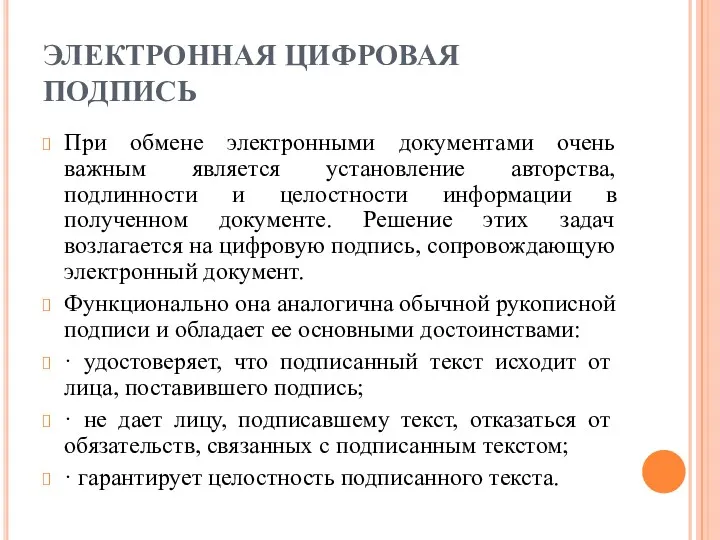 ЭЛЕКТРОННАЯ ЦИФРОВАЯ ПОДПИСЬ

При обмене электронными документами очень важным является установление авторства, подлинности и целостности информации в полученном документе. Решение этих задач возлагается на цифровую подпись, сопровождающую электронный документ.

Функционально она аналогична обычной рукописной подписи и обладает ее основными достоинствами:

· удостоверяет, что подписанный текст исходит от лица, поставившего подпись;

· не дает лицу, подписавшему текст, отказаться от обязательств, связанных с подписанным текстом;

· гарантирует целостность подписанного текста.